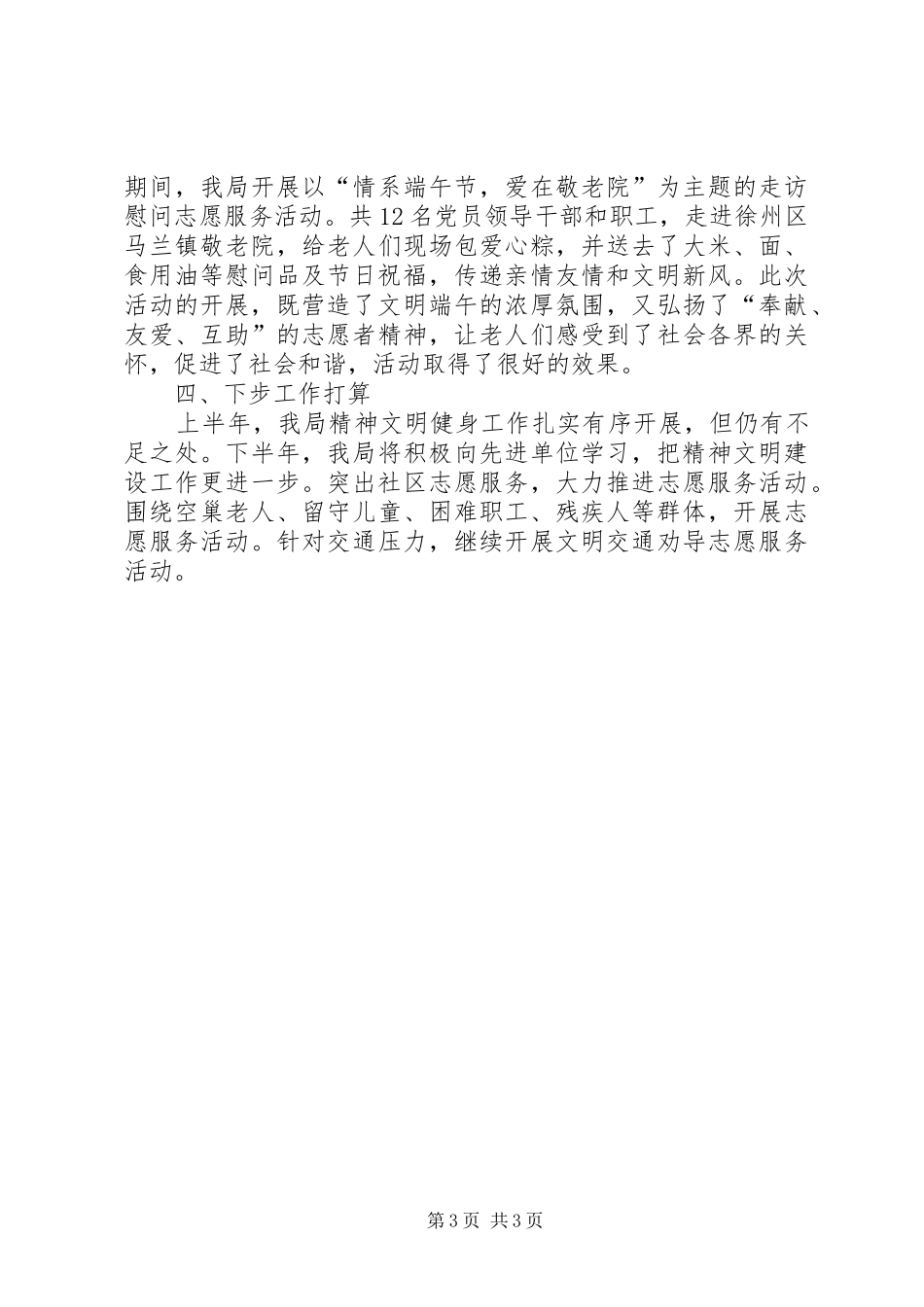 期间，我局开展以“情系端午节，爱在敬老院”为主题的走访慰问志愿服务活动。共12名党员领导干部和职工，走进徐州区马兰镇敬老院，给老人们现场包爱心粽，并送去了大米、面、食用油等慰问品及节日祝福，传递亲情友情和文明新风。此次活动的开展，既营造了文明端午的浓厚氛围，又弘扬了“奉献、友爱、互助”的志愿者精神，让老人们感受到了社会各界的关怀，促进了社会和谐，活动取得了很好的效果。

四、下步工作打算

上半年，我局精神文明健身工作扎实有序开展，但仍有不足之处。下半年，我局将积极向先进单位学习，把精神文明建设工作更进一步。突出社区志愿服务，大力推进志愿服务活动。围绕空巢老人、留守儿童、困难职工、残疾人等群体，开展志愿服务活动。针对交通压力，继续开展文明交通劝导志愿服务活动。

第3页 共3页